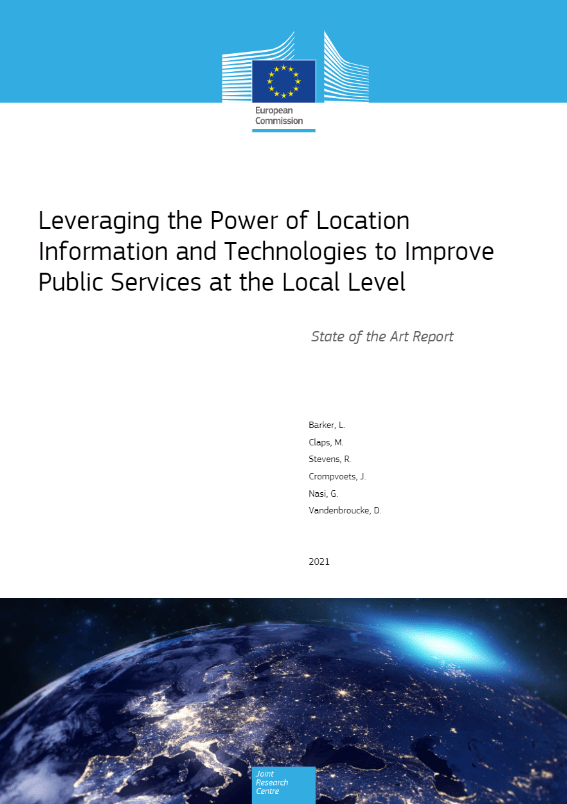 European Commission

Leveraging the Power of Location Information and Technologies to Improve Public Services at the Local Level

State of the Art Report

Barker, L.
Claps, M.
Stevens, R.
Crompvoets, J.
Nasi, G.
Vandenbroucke, D.

2021

Joint Research Centre